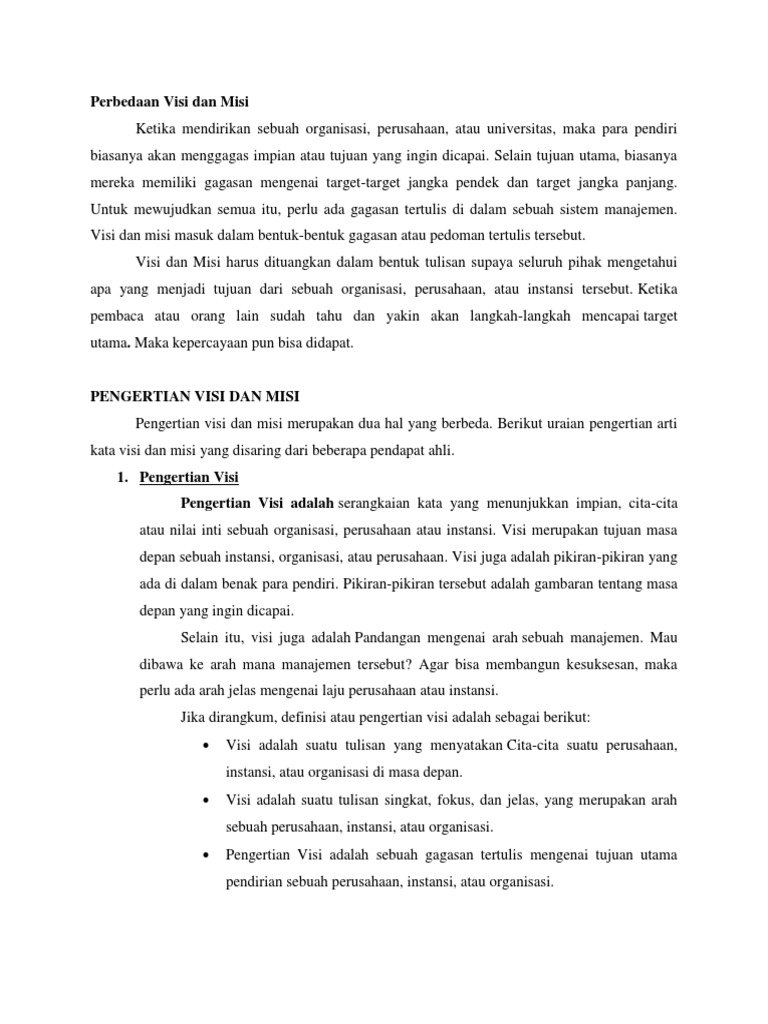 Perbedaan Visi dan Misi

Ketika mendirikan sebuah organisasi, perusahaan, atau universitas, maka para pendiri biasanya akan menggagas impian atau tujuan yang ingin dicapai. Selain tujuan utama, biasanya mereka memiliki gagasan mengenai target-target jangka pendek dan target jangka panjang. Untuk mewujudkan semua itu, perlu ada gagasan tertulis di dalam sebuah sistem manajemen. Visi dan misi masuk dalam bentuk-bentuk gagasan atau pedoman tertulis tersebut.

Visi dan Misi harus dituangkan dalam bentuk tulisan supaya seluruh pihak mengetahui apa yang menjadi tujuan dari sebuah organisasi, perusahaan, atau instansi tersebut. Ketika pembaca atau orang lain sudah tahu dan yakin akan langkah-langkah mencapai target utama. Maka kepercayaan pun bisa didapat.

PENGERTIAN VISI DAN MISI

Pengertian visi dan misi merupakan dua hal yang berbeda. Berikut uraian pengertian arti kata visi dan misi yang disaring dari beberapa pendapat ahli.

1. Pengertian Visi

Pengertian Visi adalah serangkaian kata yang menunjukkan impian, cita-cita atau nilai inti sebuah organisasi, perusahaan atau instansi. Visi merupakan tujuan masa depan sebuah instansi, organisasi, atau perusahaan. Visi juga adalah pikiran-pikiran yang ada di dalam benak para pendiri. Pikiran-pikiran tersebut adalah gambaran tentang masa depan yang ingin dicapai.

Selain itu, visi juga adalah Pandangan mengenai arah sebuah manajemen. Mau dibawa ke arah mana manajemen tersebut? Agar bisa membangun kesuksesan, maka perlu ada arah jelas mengenai laju perusahaan atau instansi.

Jika dirangkum, definisi atau pengertian visi adalah sebagai berikut:

• Visi adalah suatu tulisan yang menyatakan Cita-cita suatu perusahaan, instansi, atau organisasi di masa depan.
• Visi adalah suatu tulisan singkat, fokus, dan jelas, yang merupakan arah sebuah perusahaan, instansi, atau organisasi.
• Pengertian Visi adalah sebuah gagasan tertulis mengenai tujuan utama pendirian sebuah perusahaan, instansi, atau organisasi.